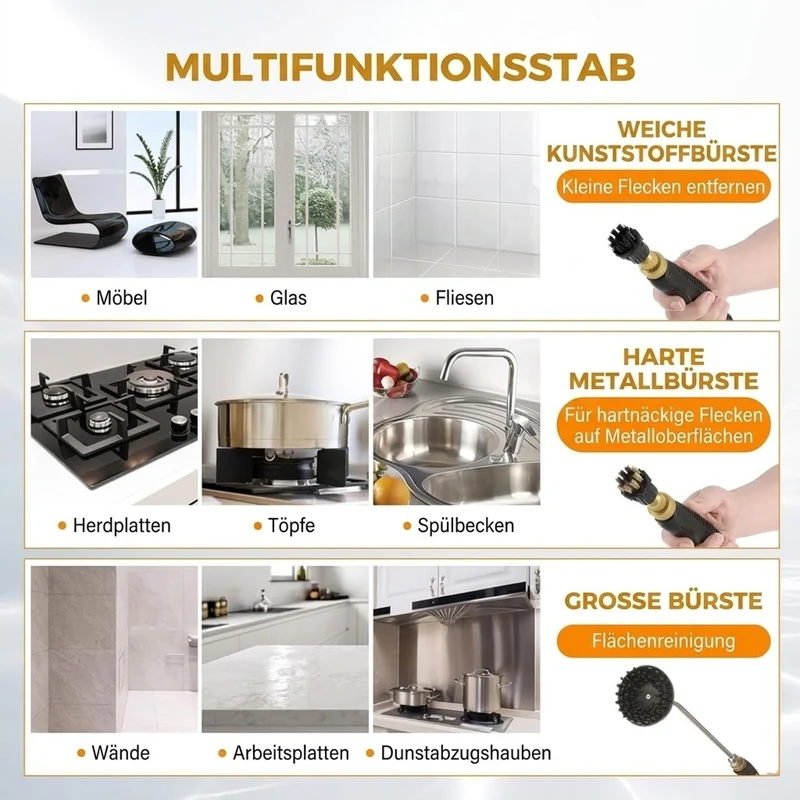 MULTIFUNKTIONSSTAB

• Möbel

• Glas

• Fliesen

WEICHE KUNSTSTOFFBÜRSTE

Kleine Flecken entfernen

• Herdplatten

• Töpfe

• Spülbecken

HARTE METALLBÜRSTE

Für hartnäckige Flecken auf Metalloberflächen

• Wände

• Arbeitsplatten

• Dunstabzugshauben

GROSSE BÜRSTE

Flächenreinigung